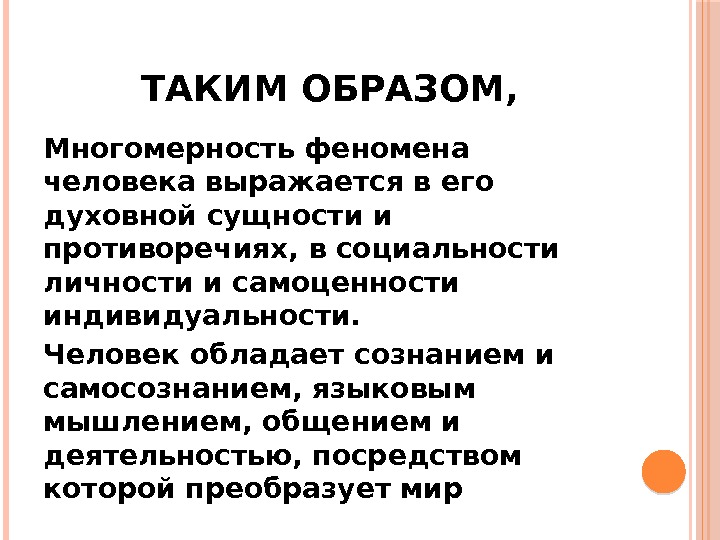 ТАКИМ ОБРАЗОМ,

Многомерность феномена человека выражается в его духовной сущности и противоречиях, в социальности личности и самоценности индивидуальности.

Человек обладает сознанием и самосознанием, языковым мышлением, общением и деятельностью, посредством которой преобразует мир